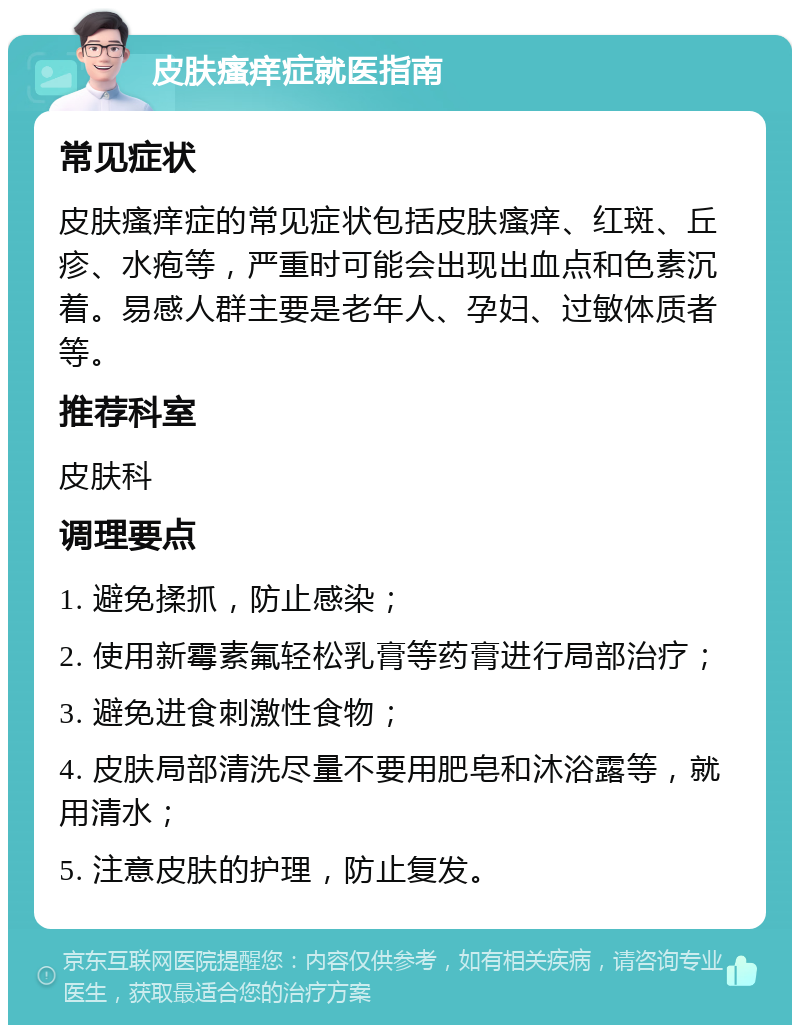 皮肤瘙痒症就医指南

常见症状

皮肤瘙痒症的常见症状包括皮肤瘙痒、红斑、丘疹、水疱等，严重时可能会出现出血点和色素沉着。易感人群主要是老年人、孕妇、过敏体质者等。

推荐科室

皮肤科

调理要点

1. 避免揉抓，防止感染；

2. 使用新霉素氟轻松乳膏等药膏进行局部治疗；

3. 避免进食刺激性食物；

4. 皮肤局部清洗尽量不要用肥皂和沐浴露等，就用清水；

5. 注意皮肤的护理，防止复发。

京东互联网医院提醒您：内容仅供参考，如有相关疾病，请咨询专业医生，获取最适合您的治疗方案